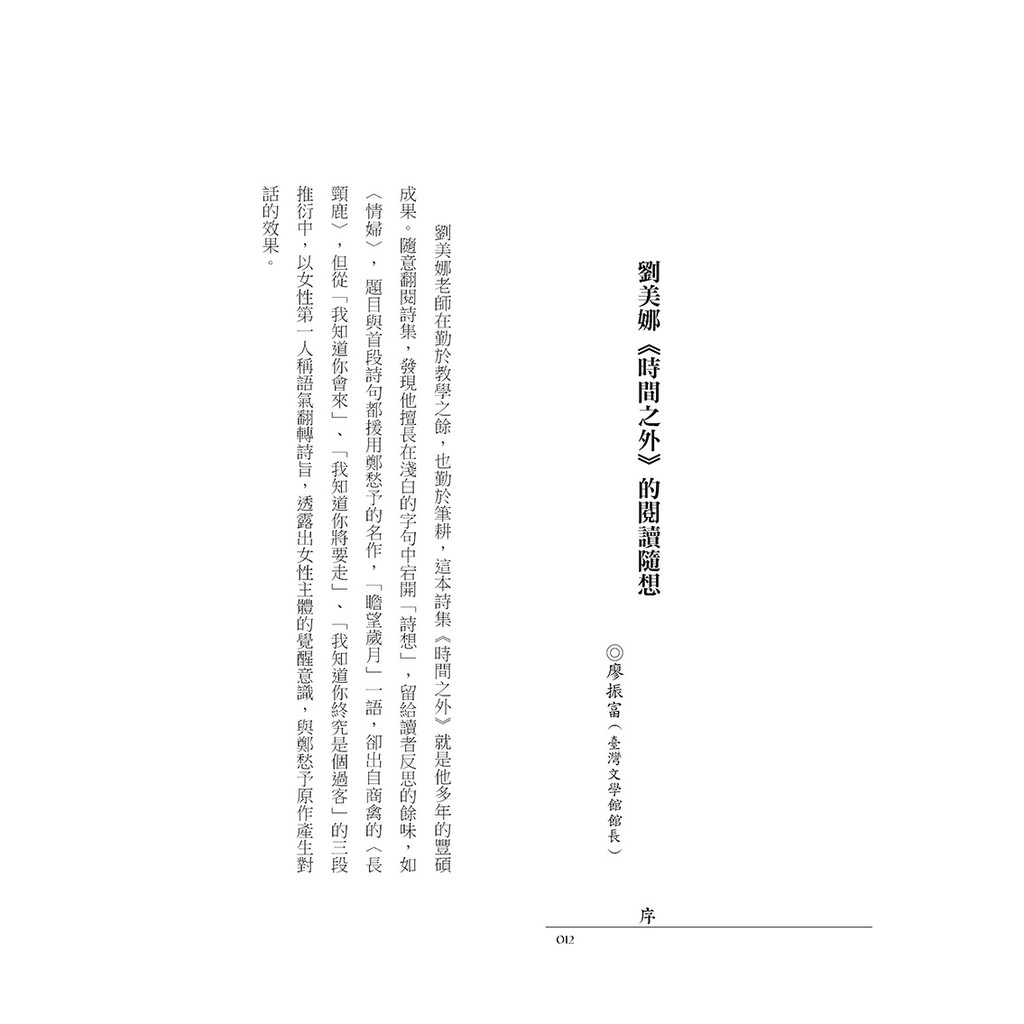 劉美娜《時間之外》的閱讀隨想

◎廖振富（臺灣文學館館長）

劉美娜老師在勤於教學之餘，也勤於筆耕，這本詩集《時間之外》就是他多年的豐碩成果。隨意翻閱詩集，發現他擅長在淺白的字句中宕開「詩想」，留給讀者反思的餘味，如〈情婦〉，題目與首段詩句都援用鄭愁予的名作，「瞻望歲月」一語，卻出自商禽的〈長頸鹿〉，但從「我知道你會來」、「我知道你將要走」、「我知道你終究是個過客」的三段推衍中，以女性第一人稱語氣翻轉詩旨，透露出女性主體的覺醒意識，與鄭愁予原作產生對話的效果。

序

012